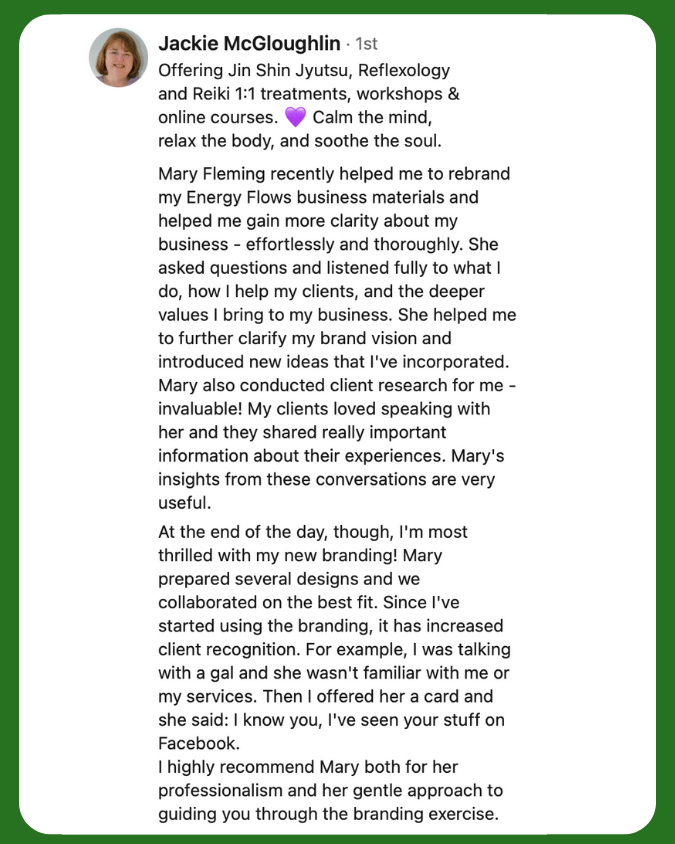 Jackie McGloughlin · 1st
Offering Jin Shin Jyutsu, Reflexology and Reiki 1:1 treatments, workshops & online courses. 💜 Calm the mind, relax the body, and soothe the soul.

Mary Fleming recently helped me to rebrand my Energy Flows business materials and helped me gain more clarity about my business - effortlessly and thoroughly. She asked questions and listened fully to what I do, how I help my clients, and the deeper values I bring to my business. She helped me to further clarify my brand vision and introduced new ideas that I've incorporated. Mary also conducted client research for me - invaluable! My clients loved speaking with her and they shared really important information about their experiences. Mary's insights from these conversations are very useful.

At the end of the day, though, I'm most thrilled with my new branding! Mary prepared several designs and we collaborated on the best fit. Since I've started using the branding, it has increased client recognition. For example, I was talking with a gal and she wasn't familiar with me or my services. Then I offered her a card and she said: I know you, I've seen your stuff on Facebook.
I highly recommend Mary both for her professionalism and her gentle approach to guiding you through the branding exercise.